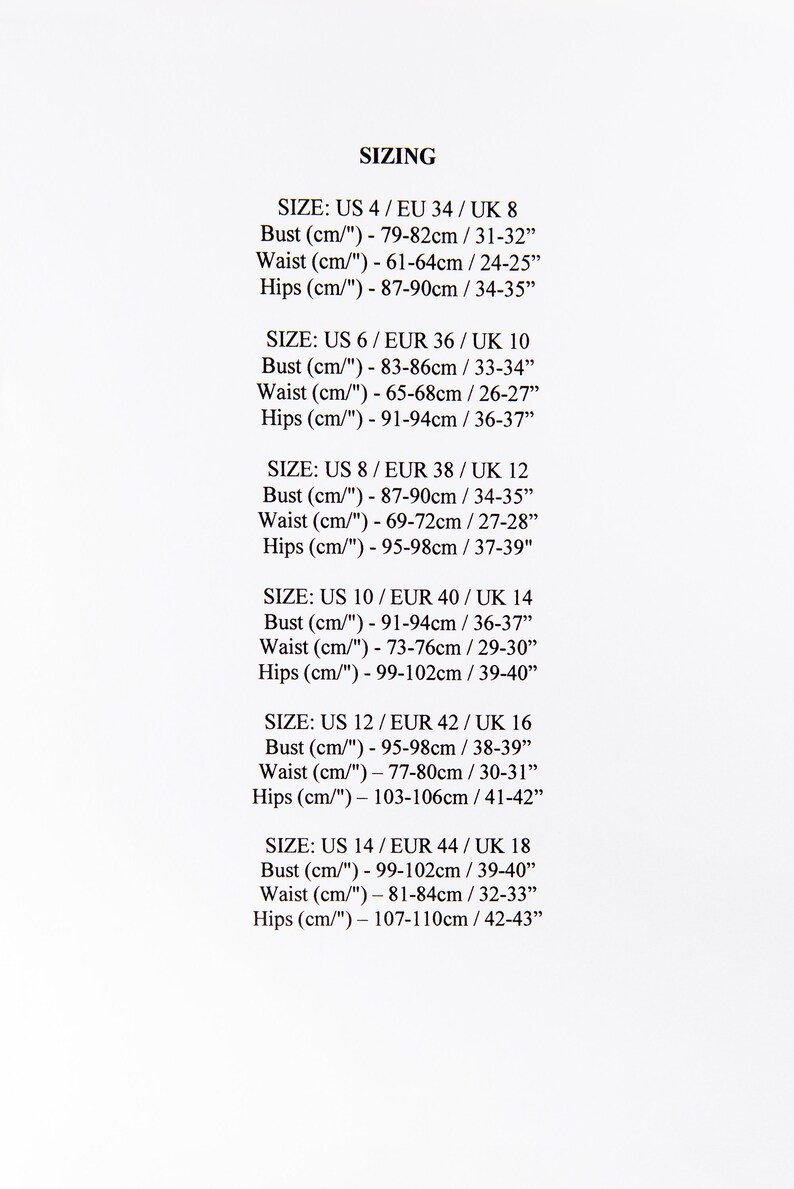 SIZING

SIZE: US 4 / EU 34 / UK 8
Bust (cm/") - 79-82cm / 31-32”
Waist (cm/") - 61-64cm / 24-25”
Hips (cm/") - 87-90cm / 34-35”

SIZE: US 6 / EUR 36 / UK 10
Bust (cm/") - 83-86cm / 33-34”
Waist (cm/") - 65-68cm / 26-27”
Hips (cm/") - 91-94cm / 36-37”

SIZE: US 8 / EUR 38 / UK 12
Bust (cm/") - 87-90cm / 34-35”
Waist (cm/") - 69-72cm / 27-28”
Hips (cm/") - 95-98cm / 37-39"

SIZE: US 10 / EUR 40 / UK 14
Bust (cm/") - 91-94cm / 36-37”
Waist (cm/") - 73-76cm / 29-30”
Hips (cm/") - 99-102cm / 39-40”

SIZE: US 12 / EUR 42 / UK 16
Bust (cm/") - 95-98cm / 38-39”
Waist (cm/") – 77-80cm / 30-31”
Hips (cm/") – 103-106cm / 41-42”

SIZE: US 14 / EUR 44 / UK 18
Bust (cm/") - 99-102cm / 39-40”
Waist (cm/") – 81-84cm / 32-33”
Hips (cm/") – 107-110cm / 42-43”